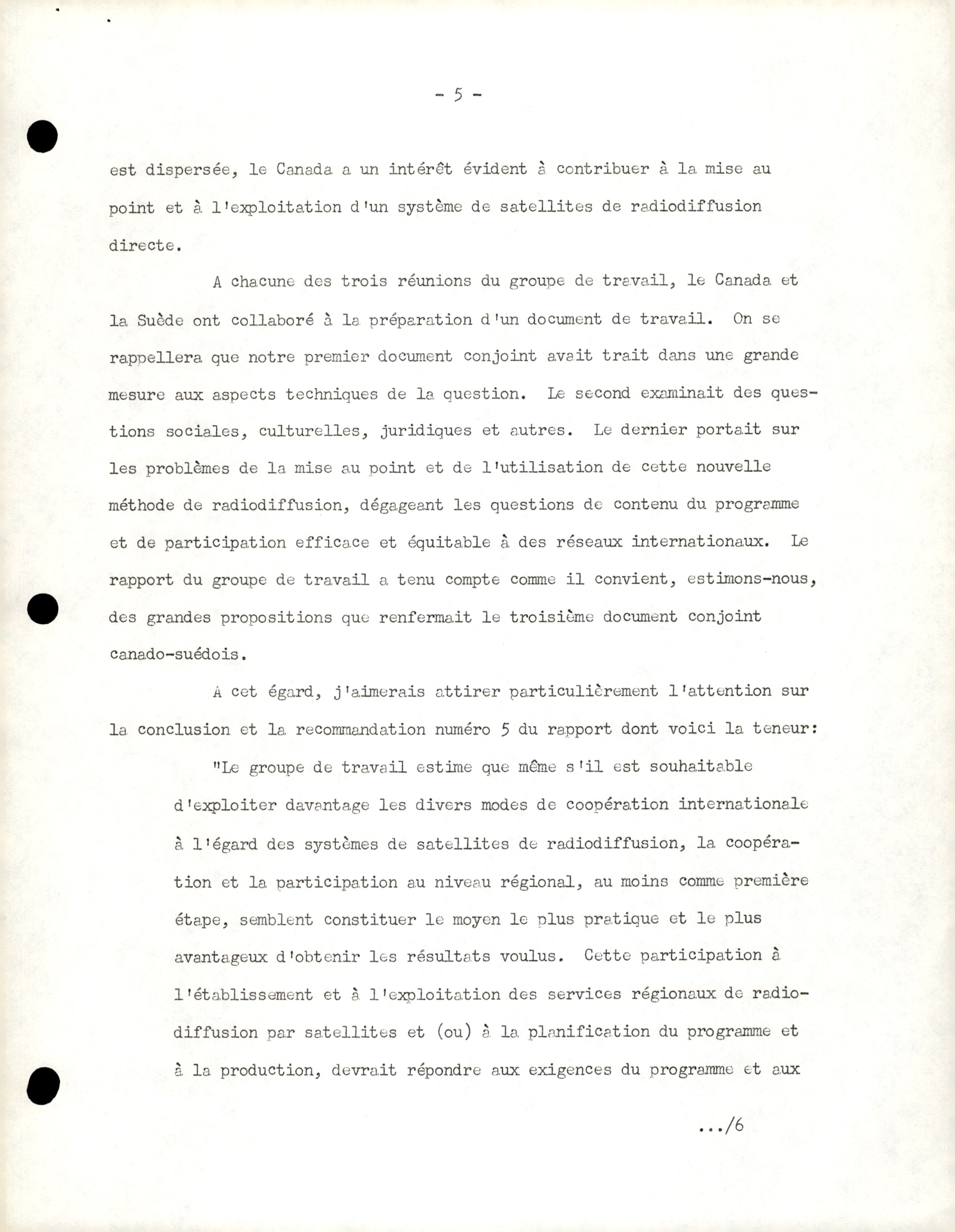 - 5 -

est dispersée, le Canada a un intérêt évident à contribuer à la mise au point et à l'exploitation d'un système de satellites de radiodiffusion directe.

A chacune des trois réunions du groupe de travail, le Canada et la Suède ont collaboré à la préparation d'un document de travail. On se rappellera que notre premier document conjoint avait trait dans une grande mesure aux aspects techniques de la question. Le second examinait des questions sociales, culturelles, juridiques et autres. Le dernier portait sur les problèmes de la mise au point et de l'utilisation de cette nouvelle méthode de radiodiffusion, dégageant les questions de contenu du programme et de participation efficace et équitable à des réseaux internationaux. Le rapport du groupe de travail a tenu compte comme il convient, estimons-nous, des grandes propositions que renfermait le troisième document conjoint canado-suédois.

A cet égard, j'aimerais attirer particulièrement l'attention sur la conclusion et la recommandation numéro 5 du rapport dont voici la teneur:

"Le groupe de travail estime que même s'il est souhaitable d'exploiter davantage les divers modes de coopération internationale à l'égard des systèmes de satellites de radiodiffusion, la coopération et la participation au niveau régional, au moins comme première étape, semblent constituer le moyen le plus pratique et le plus avantageux d'obtenir les résultats voulus. Cette participation à l'établissement et à l'exploitation des services régionaux de radiodiffusion par satellites et (ou) à la planification du programme et à la production, devrait répondre aux exigences du programme et aux

.../6